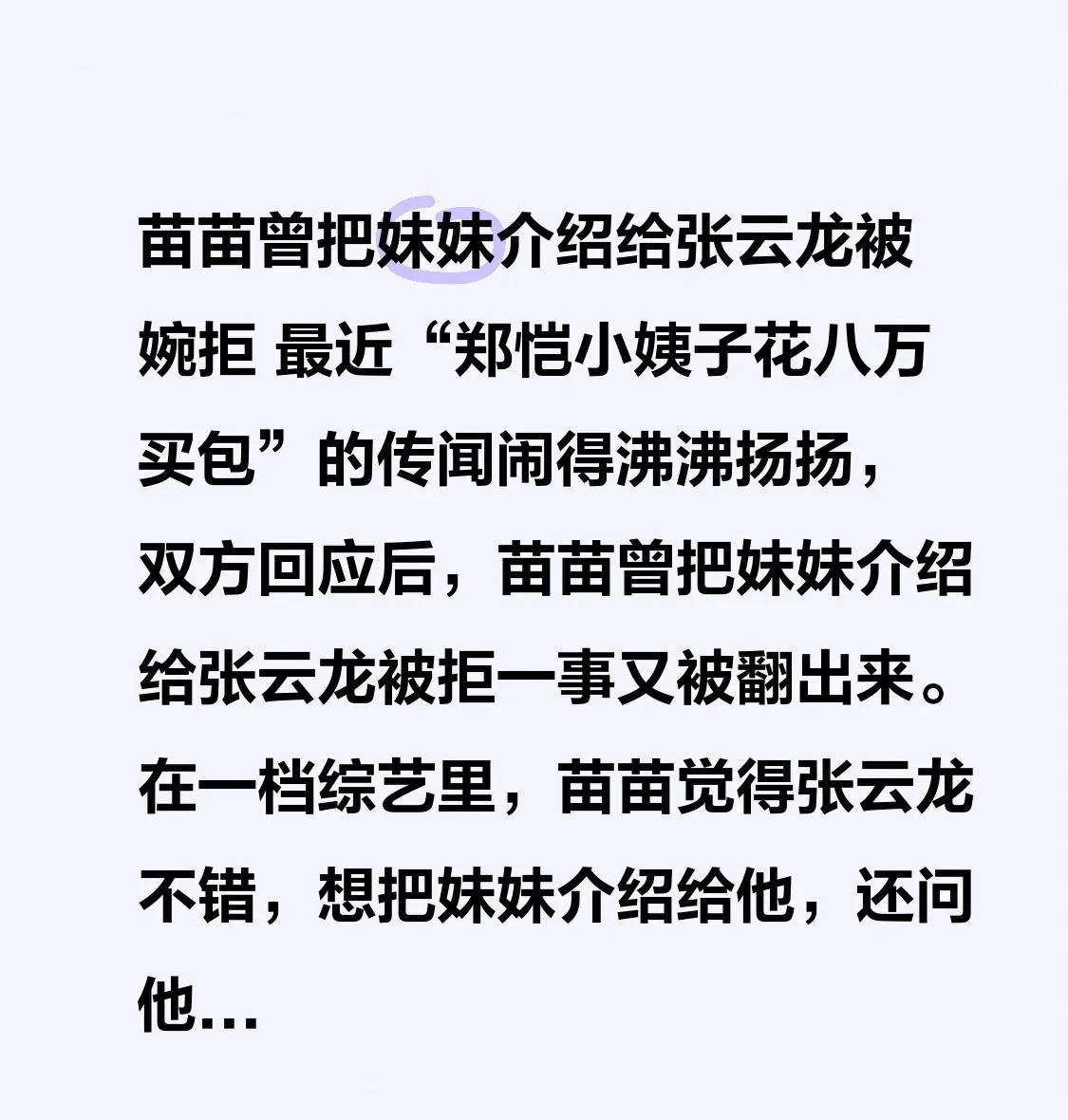 苗苗曾把妹妹介绍给张云龙被婉拒 最近“郑恺小姨子花八万买包”的传闻闹得沸沸扬扬，双方回应后，苗苗曾把妹妹介绍给张云龙被拒一事又被翻出来。在一档综艺里，苗苗觉得张云龙不错，想把妹妹介绍给他，还问他...